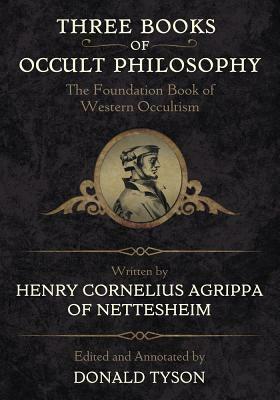 THREE BOOKS
OF
OCCULT PHILOSOPHY

The Foundation Book of Western Occultism

Written by
HENRY CORNELIUS AGRIPPA OF NETTESHEIM

Edited and Annotated by
DONALD TYSON